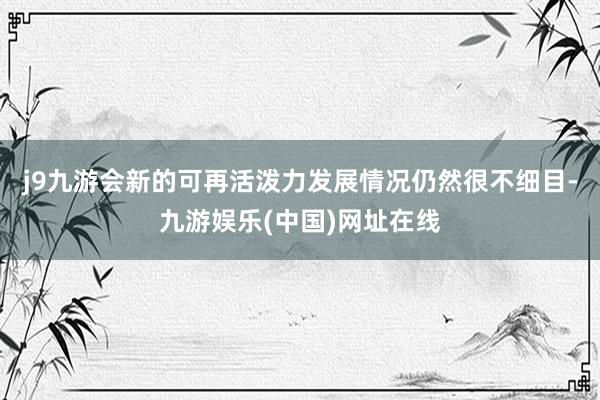 j9九游会新的可再活泼力发展情况仍然很不细目-九游娱乐(中国)网址在线